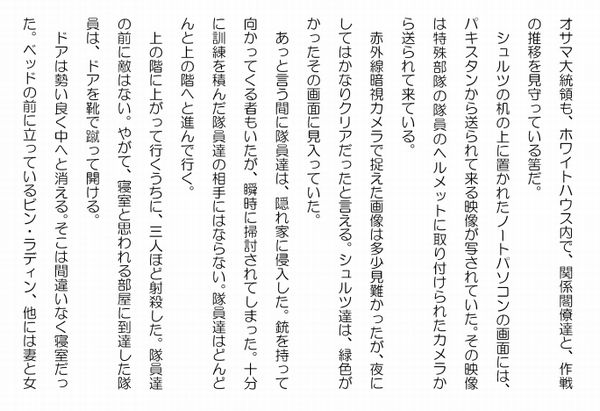 オサマ大統領も、ホワイトハウス内で、関係閣僚達と、作戦の推移を見守っている筈だ。

シュルツの机の上に置かれたノートパソコンの画面には、パキスタンから送られて来る映像が写されていた。その映像は特殊部隊の隊員のヘルメットに取り付けられたカメラから送られて来ている。

赤外線暗視カメラで捉えた画像は多少見難かったが、夜にしてはかなりクリアだったと言える。シュルツ達は、緑色がかったその画面に見入っていた。

あっと言う間に隊員達は、隠れ家に侵入した。銃を持って向かってくる者もいたが、瞬時に掃討されてしまった。十分に訓練を積んだ隊員達の相手にはならない。隊員達はどんどんと上の階へと進んで行く。

上の階に上がって行くうちに、三人ほど射殺した。隊員達の前に敵はない。やがて、寝室と思われる部屋に到達した隊員は、ドアを靴で蹴って開ける。

ドアは勢い良く中へと消える。そこは間違いなく寝室だった。ベッドの前に立っているビン・ラディン、他には妻と女